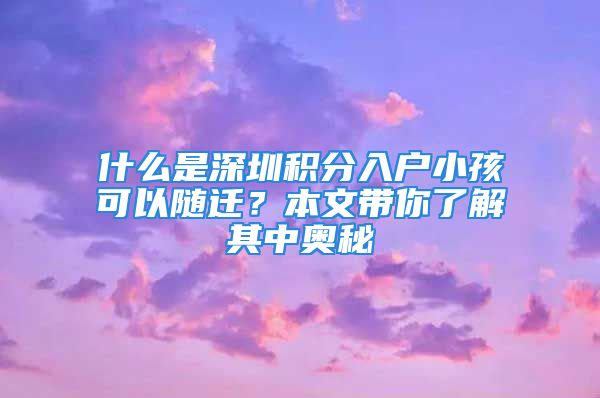 什么是深圳积分入户小孩可以随迁？本文带你了解其中奥秘